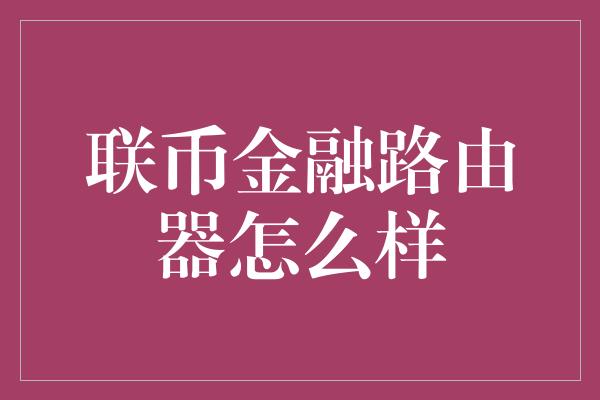 联币金融路由器怎么样